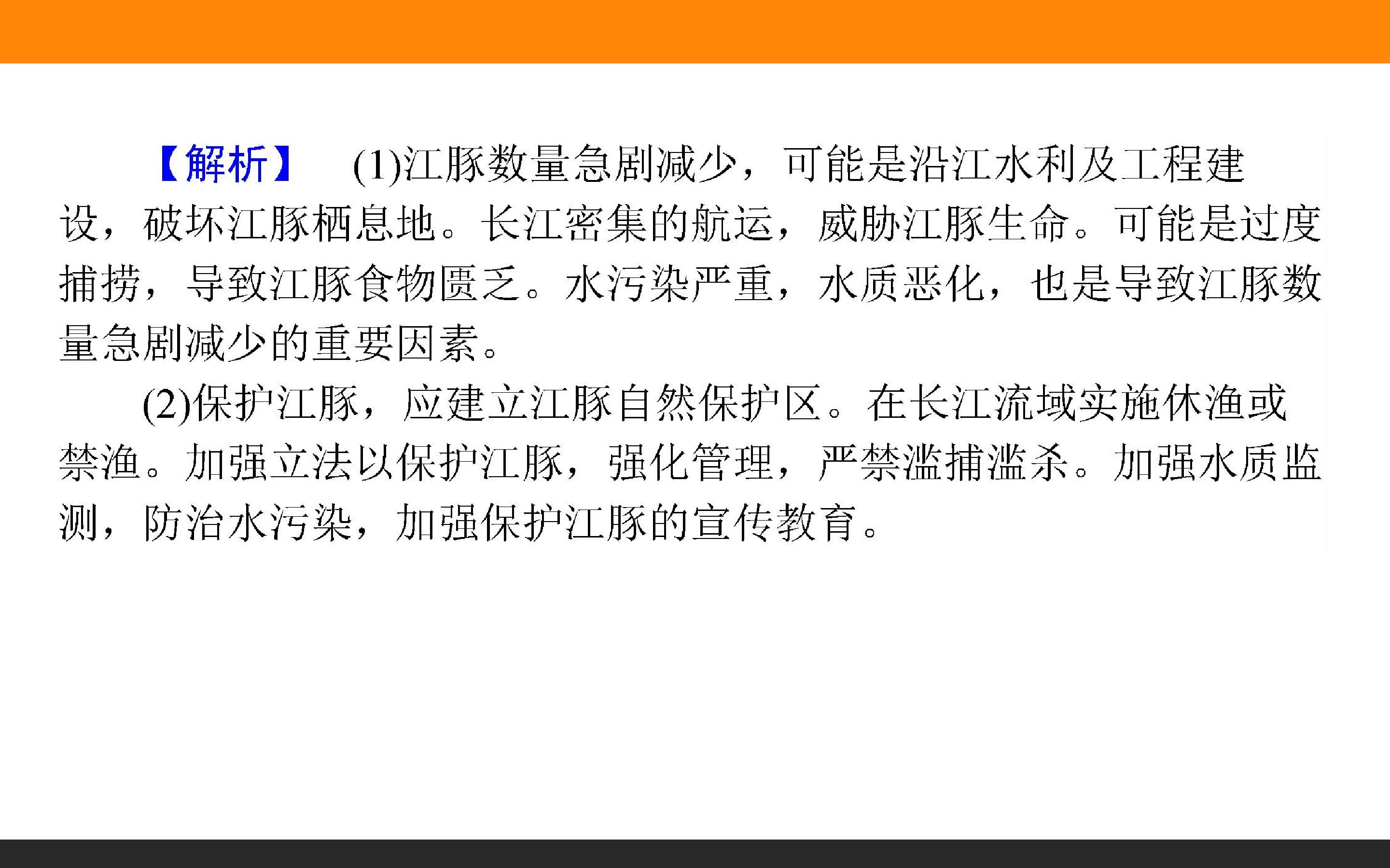 【解析】 (1)江豚数量急剧减少，可能是沿江水利及工程建设，破坏江豚栖息地。长江密集的航运，威胁江豚生命。可能是过度捕捞，导致江豚食物匮乏。水污染严重，水质恶化，也是导致江豚数量急剧减少的重要因素。

(2)保护江豚，应建立江豚自然保护区。在长江流域实施休渔或禁渔。加强立法以保护江豚，强化管理，严禁滥捕滥杀。加强水质监测，防治水污染，加强保护江豚的宣传教育。